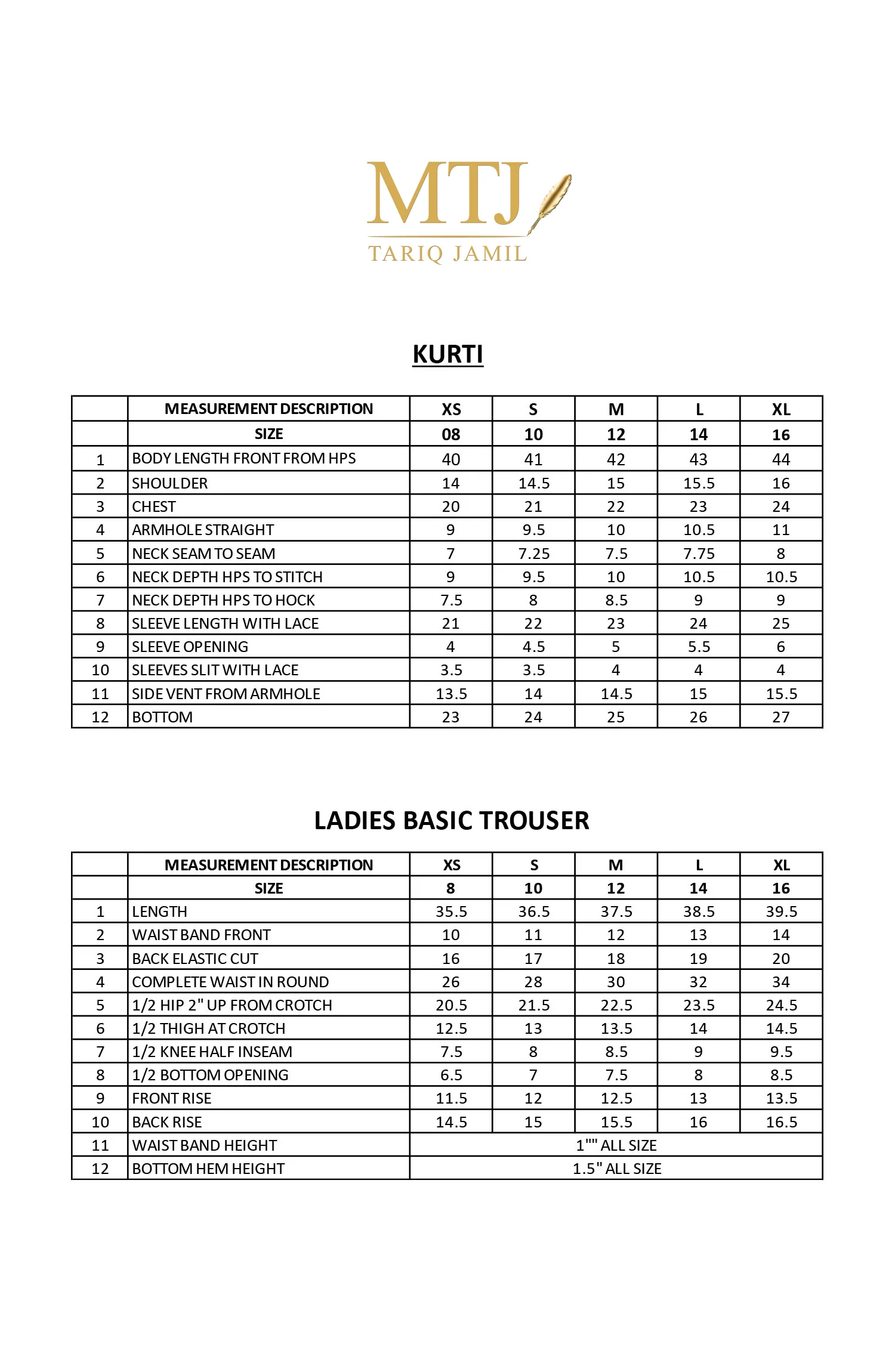 MTJ
TARIQ JAMIL

KURTI

| | MEASUREMENT DESCRIPTION | XS | S | M | L | XL |
|---|---|---|---|---|---|---|
| | SIZE | 08 | 10 | 12 | 14 | 16 |
| 1 | BODY LENGTH FRONT FROM HPS | 40 | 41 | 42 | 43 | 44 |
| 2 | SHOULDER | 14 | 14.5 | 15 | 15.5 | 16 |
| 3 | CHEST | 20 | 21 | 22 | 23 | 24 |
| 4 | ARMHOLE STRAIGHT | 9 | 9.5 | 10 | 10.5 | 11 |
| 5 | NECK SEAM TO SEAM | 7 | 7.25 | 7.5 | 7.75 | 8 |
| 6 | NECK DEPTH HPS TO STITCH | 9 | 9.5 | 10 | 10.5 | 10.5 |
| 7 | NECK DEPTH HPS TO HOCK | 7.5 | 8 | 8.5 | 9 | 9 |
| 8 | SLEEVE LENGTH WITH LACE | 21 | 22 | 23 | 24 | 25 |
| 9 | SLEEVE OPENING | 4 | 4.5 | 5 | 5.5 | 6 |
| 10 | SLEEVES SLIT WITH LACE | 3.5 | 3.5 | 4 | 4 | 4 |
| 11 | SIDE VENT FROM ARMHOLE | 13.5 | 14 | 14.5 | 15 | 15.5 |
| 12 | BOTTOM | 23 | 24 | 25 | 26 | 27 |

LADIES BASIC TROUSER

| | MEASUREMENT DESCRIPTION | XS | S | M | L | XL |
|---|---|---|---|---|---|---|
| | SIZE | 8 | 10 | 12 | 14 | 16 |
| 1 | LENGTH | 35.5 | 36.5 | 37.5 | 38.5 | 39.5 |
| 2 | WAIST BAND FRONT | 10 | 11 | 12 | 13 | 14 |
| 3 | BACK ELASTIC CUT | 16 | 17 | 18 | 19 | 20 |
| 4 | COMPLETE WAIST IN ROUND | 26 | 28 | 30 | 32 | 34 |
| 5 | 1/2 HIP 2" UP FROM CROTCH | 20.5 | 21.5 | 22.5 | 23.5 | 24.5 |
| 6 | 1/2 THIGH AT CROTCH | 12.5 | 13 | 13.5 | 14 | 14.5 |
| 7 | 1/2 KNEE HALF INSEAM | 7.5 | 8 | 8.5 | 9 | 9.5 |
| 8 | 1/2 BOTTOM OPENING | 6.5 | 7 | 7.5 | 8 | 8.5 |
| 9 | FRONT RISE | 11.5 | 12 | 12.5 | 13 | 13.5 |
| 10 | BACK RISE | 14.5 | 15 | 15.5 | 16 | 16.5 |
| 11 | WAIST BAND HEIGHT | 1"" ALL SIZE | | | | |
| 12 | BOTTOM HEM HEIGHT | 1.5" ALL SIZE | | | | |